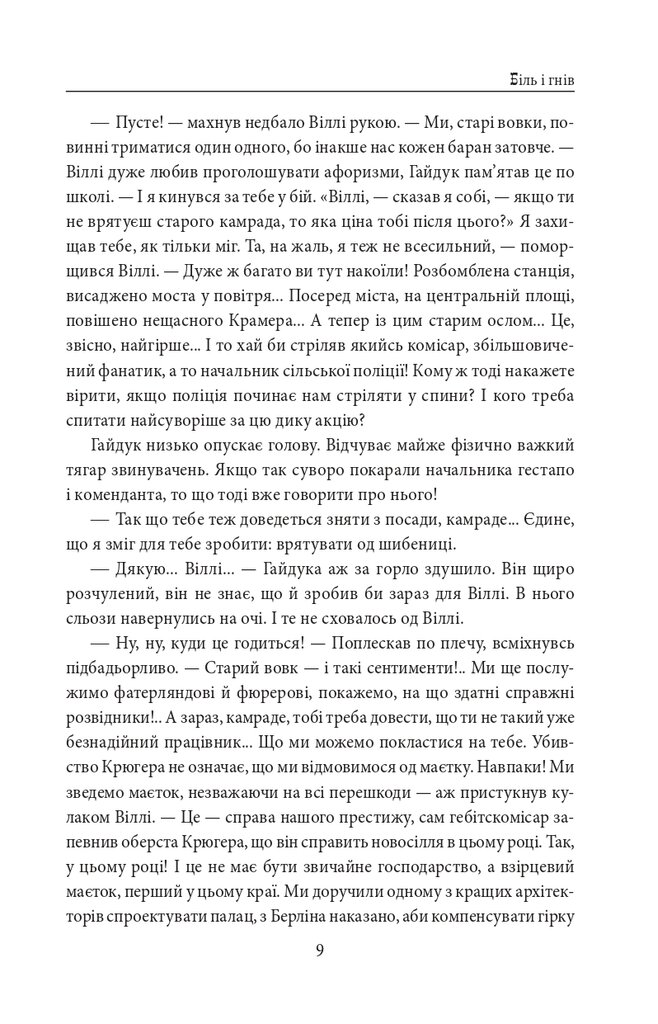 Біль і гнів

— Пусте! — махнув недбало Віллі рукою. — Ми, старі вовки, повинні триматися один одного, бо інакше нас кожен баран затовче. — Віллі дуже любив проголошувати афоризми, Гайдук пам'ятав це по школі. — І я кинувся за тебе у бій. «Віллі, — сказав я собі, — якщо ти не врятуєш старого камрада, то яка ціна тобі після цього?» Я захищав тебе, як тільки міг. Та, на жаль, я теж не всесильний, — поморщився Віллі. — Дуже ж багато ви тут накоїли! Розбомблена станція, висаджено моста у повітря... Посеред міста, на центральній площі, повішено нещасного Крамера... А тепер із цим старим ослом... Це, звісно, найгірше... І то хай би стріляв якийсь комісар, збільшовичений фанатик, а то начальник сільської поліції! Кому ж тоді накажете вірити, якщо поліція починає нам стріляти у спини? І кого треба спитати найсуворіше за цю дику акцію?

Гайдук низько опускає голову. Відчуває майже фізично важкий тягар звинувачень. Якщо так суворо покарали начальника гестапо і коменданта, то що тоді вже говорити про нього!

— Так що тебе теж доведеться зняти з посади, камраде... Єдине, що я зміг для тебе зробити: врятувати од шибениці.

— Дякую... Віллі... — Гайдука аж за горло здушило. Він щиро розчулений, він не знає, що й зробив би зараз для Віллі. В нього сльози навернулись на очі. І те не сховалось од Віллі.

— Ну, ну, куди це годиться! — Поплескав по плечу, всміхнувсь підбадьорливо. — Старий вовк — і такі сентименти!.. Ми ще послужимо фатерляндові й фюрерові, покажемо, на що здатні справжні розвідники!.. А зараз, камраде, тобі треба довести, що ти не такий уже безнадійний працівник... Що ми можемо покластися на тебе. Убивство Крюгера не означає, що ми відмовимося од маєтку. Навпаки! Ми зведемо маєток, незважаючи на всі перешкоди — аж пристукнув кулаком Віллі. — Це — справа нашого престижу, сам гебітскомісар запевнив оберста Крюгера, що він справить новосілля в цьому році. Так, у цьому році! І це не має бути звичайне господарство, а взірцевий маєток, перший у цьому краї. Ми доручили одному з кращих архітекторів спроектувати палац, з Берліна наказано, аби компенсувати гірку

9